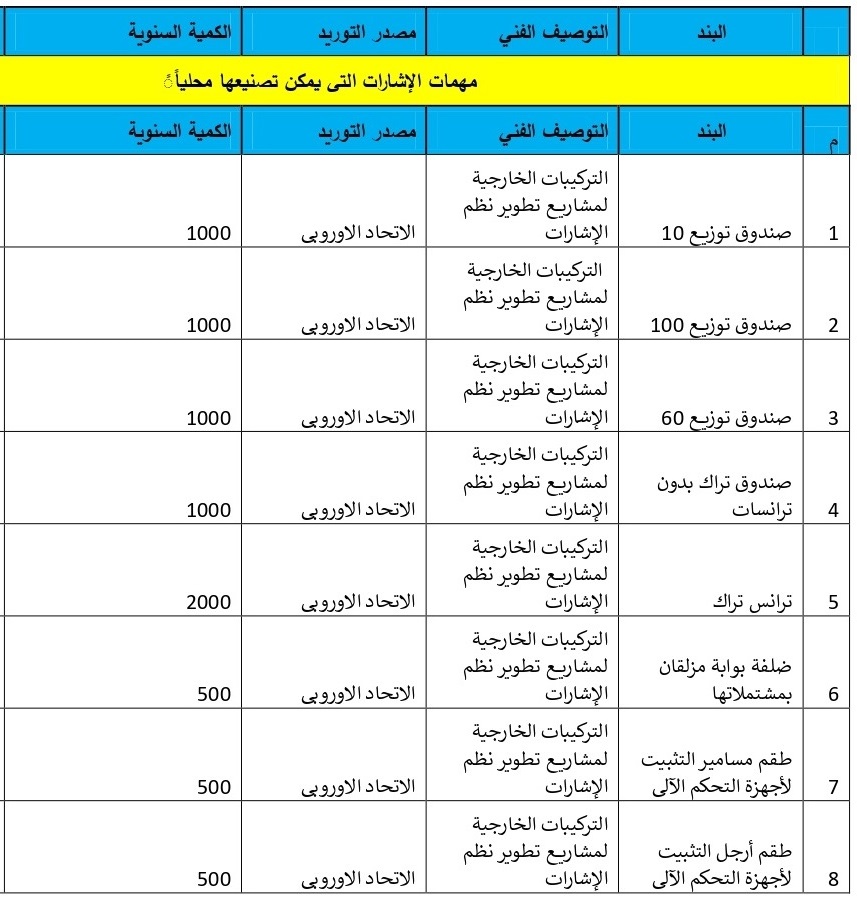 | | البند | التوصيف الفني | مصدر التوريد | الكمية السنوية |
|---|---|---|---|---|
| مهمات الإشارات التى يمكن تصنيعها محلياً | | | | |
| م | البند | التوصيف الفني | مصدر التوريد | الكمية السنوية |
| 1 | صندوق توزيع 10 | التركيبات الخارجية لمشاريع تطوير نظم الإشارات | الاتحاد الاوروبى | 1000 |
| 2 | صندوق توزيع 100 | التركيبات الخارجية لمشاريع تطوير نظم الإشارات | الاتحاد الاوروبى | 1000 |
| 3 | صندوق توزيع 60 | التركيبات الخارجية لمشاريع تطوير نظم الإشارات | الاتحاد الاوروبى | 1000 |
| 4 | صندوق تراك بدون ترانسات | التركيبات الخارجية لمشاريع تطوير نظم الإشارات | الاتحاد الاوروبى | 1000 |
| 5 | ترانس تراك | التركيبات الخارجية لمشاريع تطوير نظم الإشارات | الاتحاد الاوروبى | 2000 |
| 6 | ضلفة بوابة مزلقان بمشتملاتها | التركيبات الخارجية لمشاريع تطوير نظم الإشارات | الاتحاد الاوروبى | 500 |
| 7 | طقم مسامير التثبيت لأجهزة التحكم الآلى | التركيبات الخارجية لمشاريع تطوير نظم الإشارات | الاتحاد الاوروبى | 500 |
| 8 | طقم أرجل التثبيت لأجهزة التحكم الآلى | التركيبات الخارجية لمشاريع تطوير نظم الإشارات | الاتحاد الاوروبى | 500 |